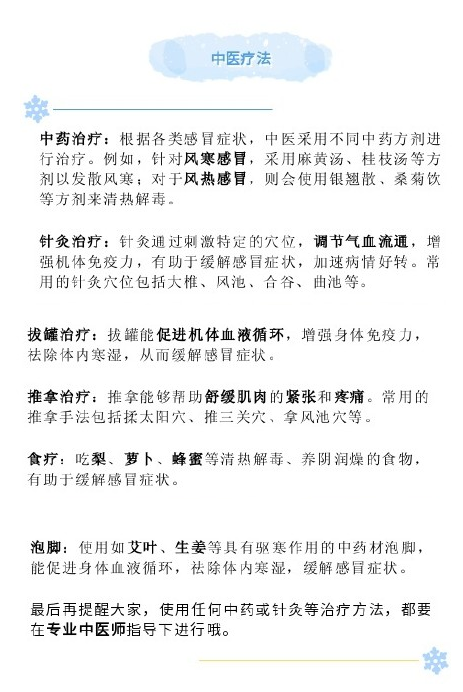 中医疗法

中药治疗：根据各类感冒症状，中医采用不同中药方剂进行治疗。例如，针对风寒感冒，采用麻黄汤、桂枝汤等方剂以发散风寒；对于风热感冒，则会使用银翘散、桑菊饮等方剂来清热解毒。

针灸治疗：针灸通过刺激特定的穴位，调节气血流通，增强机体免疫力，有助于缓解感冒症状，加速病情好转。常用的针灸穴位包括大椎、风池、合谷、曲池等。

拔罐治疗：拔罐能促进机体血液循环，增强身体免疫力，祛除体内寒湿，从而缓解感冒症状。

推拿治疗：推拿能够帮助舒缓肌肉的紧张和疼痛。常用的推拿手法包括揉太阳穴、推三关穴、拿风池穴等。

食疗：吃梨、萝卜、蜂蜜等清热解毒、养阴润燥的食物，有助于缓解感冒症状。

泡脚：使用如艾叶、生姜等具有驱寒作用的中药材泡脚，能促进身体血液循环，祛除体内寒湿，缓解感冒症状。

最后再提醒大家，使用任何中药或针灸等治疗方法，都要在专业中医师指导下进行哦。